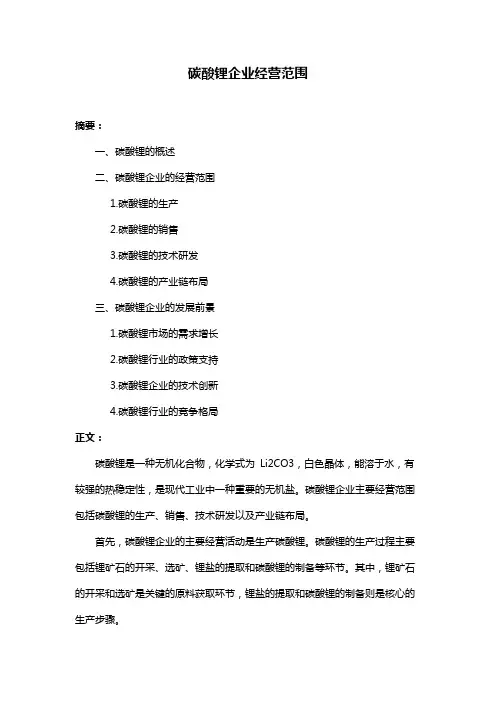 碳酸锂企业经营范围

摘要：

一、碳酸锂的概述

二、碳酸锂企业的经营范围

1.碳酸锂的生产

2.碳酸锂的销售

3.碳酸锂的技术研发

4.碳酸锂的产业链布局

三、碳酸锂企业的发展前景

1.碳酸锂市场的需求增长

2.碳酸锂行业的政策支持

3.碳酸锂企业的技术创新

4.碳酸锂行业的竞争格局

正文：

碳酸锂是一种无机化合物，化学式为 Li2CO3，白色晶体，能溶于水，有较强的热稳定性，是现代工业中一种重要的无机盐。碳酸锂企业主要经营范围包括碳酸锂的生产、销售、技术研发以及产业链布局。

首先，碳酸锂企业的主要经营活动是生产碳酸锂。碳酸锂的生产过程主要包括锂矿石的开采、选矿、锂盐的提取和碳酸锂的制备等环节。其中，锂矿石的开采和选矿是关键的原料获取环节，锂盐的提取和碳酸锂的制备则是核心的生产步骤。